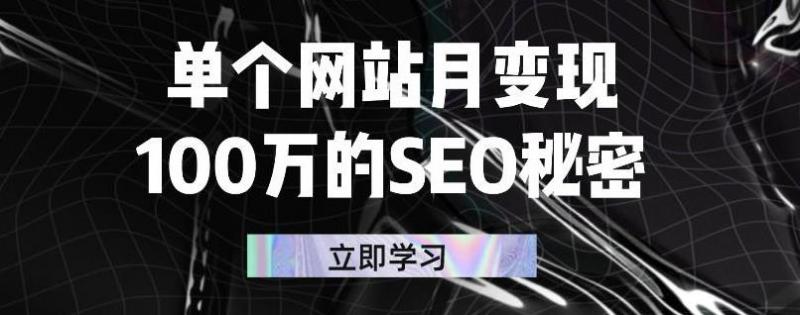 单个网站月变现
100万的SEO秘密

立即学习